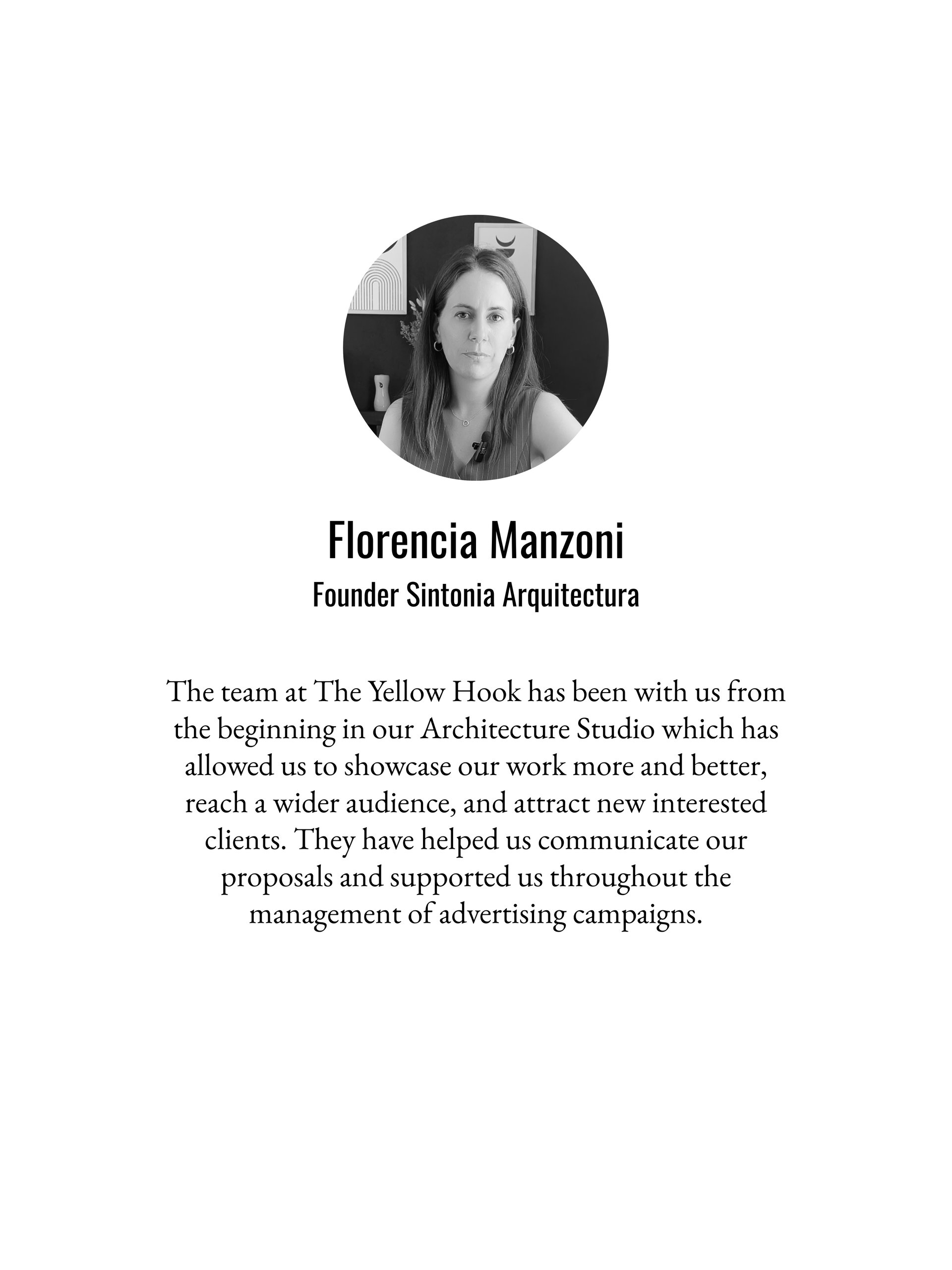 Florencia Manzoni

Founder Sintonia Arquitectura

The team at The Yellow Hook has been with us from the beginning in our Architecture Studio which has allowed us to showcase our work more and better, reach a wider audience, and attract new interested clients. They have helped us communicate our proposals and supported us throughout the management of advertising campaigns.